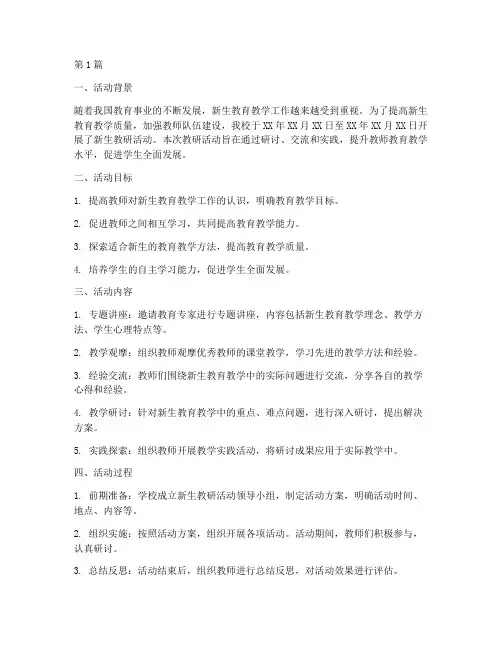 第1篇

一、活动背景

随着我国教育事业的不断发展，新生教育教学工作越来越受到重视。为了提高新生教育教学质量，加强教师队伍建设，我校于XX年XX月XX日至XX年XX月XX日开展了新生教研活动。本次教研活动旨在通过研讨、交流和实践，提升教师教育教学水平，促进学生全面发展。

二、活动目标

1. 提高教师对新生教育教学工作的认识，明确教育教学目标。

2. 促进教师之间相互学习，共同提高教育教学能力。

3. 探索适合新生的教育教学方法，提高教育教学质量。

4. 培养学生的自主学习能力，促进学生全面发展。

三、活动内容

1. 专题讲座：邀请教育专家进行专题讲座，内容包括新生教育教学理念、教学方法、学生心理特点等。

2. 教学观摩：组织教师观摩优秀教师的课堂教学，学习先进的教学方法和经验。

3. 经验交流：教师们围绕新生教育教学中的实际问题进行交流，分享各自的教学心得和经验。

4. 教学研讨：针对新生教育教学中的重点、难点问题，进行深入研讨，提出解决方案。

5. 实践探索：组织教师开展教学实践活动，将研讨成果应用于实际教学中。

四、活动过程

1. 前期准备：学校成立新生教研活动领导小组，制定活动方案，明确活动时间、地点、内容等。

2. 组织实施：按照活动方案，组织开展各项活动。活动期间，教师们积极参与，认真研讨。

3. 总结反思：活动结束后，组织教师进行总结反思，对活动效果进行评估。